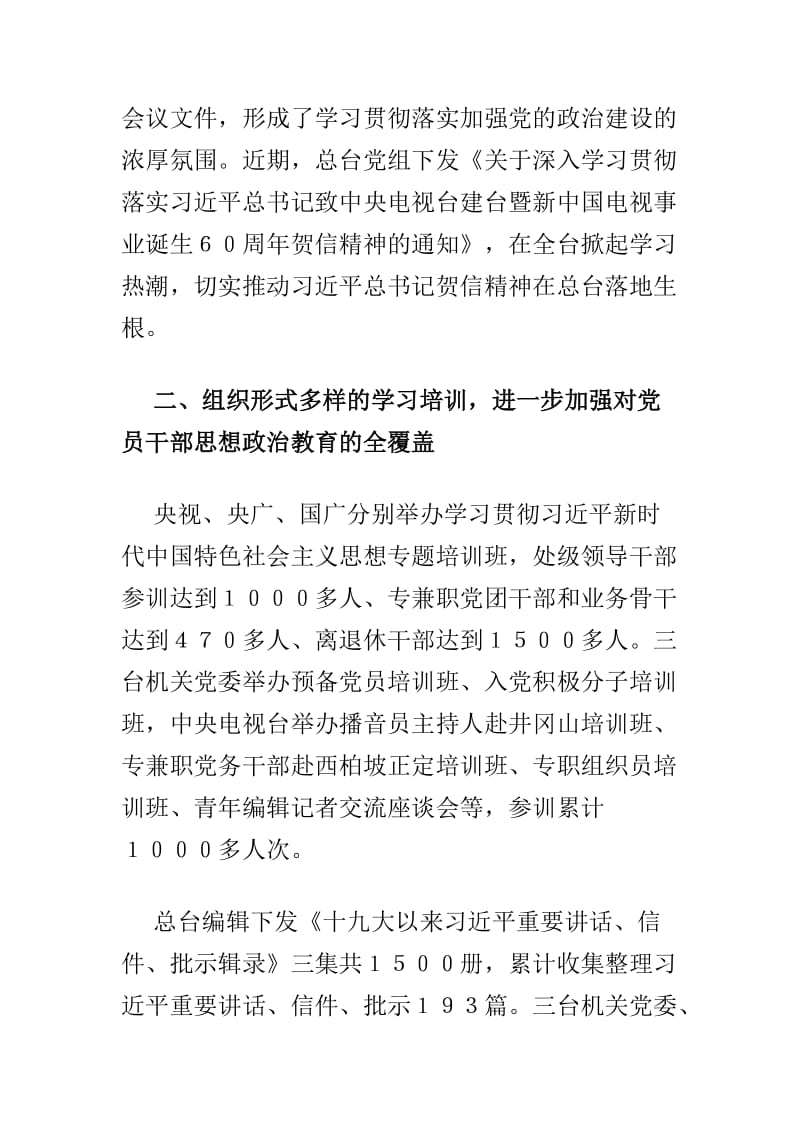 会议文件，形成了学习贯彻落实加强党的政治建设的浓厚氛围。近期，总台党组下发《关于深入学习贯彻落实习近平总书记致中央电视台建台暨新中国电视事业诞生６０周年贺信精神的通知》，在全台掀起学习热潮，切实推动习近平总书记贺信精神在总台落地生根。

二、组织形式多样的学习培训，进一步加强对党员干部思想政治教育的全覆盖

央视、央广、国广分别举办学习贯彻习近平新时代中国特色社会主义思想专题培训班，处级领导干部参训达到１０００多人、专兼职党团干部和业务骨干达到４７０多人、离退休干部达到１５００多人。三台机关党委举办预备党员培训班、入党积极分子培训班，中央电视台举办播音员主持人赴井冈山培训班、专兼职党务干部赴西柏坡正定培训班、专职组织员培训班、青年编辑记者交流座谈会等，参训累计１０００多人次。

总台编辑下发《十九大以来习近平重要讲话、信件、批示辑录》三集共１５００册，累计收集整理习近平重要讲话、信件、批示１９３篇。三台机关党委、